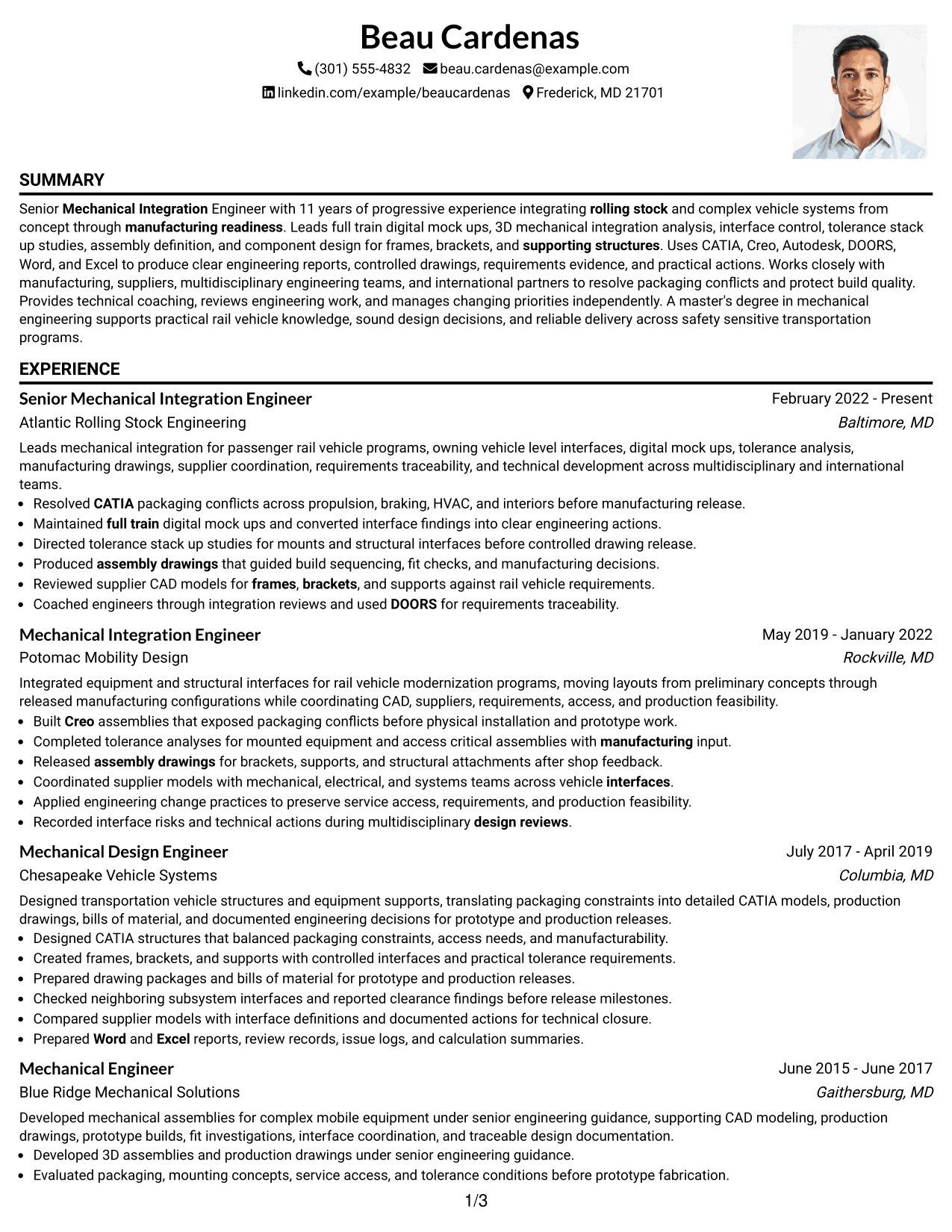 Beau Cardenas

(301) 555-4832 beau.cardenas@example.com
linkedin.com/example/beaucardenas Frederick, MD 21701

SUMMARY

Senior Mechanical Integration Engineer with 11 years of progressive experience integrating rolling stock and complex vehicle systems from concept through manufacturing readiness. Leads full train digital mock ups, 3D mechanical integration analysis, interface control, tolerance stack up studies, assembly definition, and component design for frames, brackets, and supporting structures. Uses CATIA, Creo, Autodesk, DOORS, Word, and Excel to produce clear engineering reports, controlled drawings, requirements evidence, and practical actions. Works closely with manufacturing, suppliers, multidisciplinary engineering teams, and international partners to resolve packaging conflicts and protect build quality. Provides technical coaching, reviews engineering work, and manages changing priorities independently. A master's degree in mechanical engineering supports practical rail vehicle knowledge, sound design decisions, and reliable delivery across safety sensitive transportation programs.

EXPERIENCE

Senior Mechanical Integration Engineer
February 2022 - Present
Atlantic Rolling Stock Engineering
Baltimore, MD

Leads mechanical integration for passenger rail vehicle programs, owning vehicle level interfaces, digital mock ups, tolerance analysis, manufacturing drawings, supplier coordination, requirements traceability, and technical development across multidisciplinary and international teams.

• Resolved CATIA packaging conflicts across propulsion, braking, HVAC, and interiors before manufacturing release.
• Maintained full train digital mock ups and converted interface findings into clear engineering actions.
• Directed tolerance stack up studies for mounts and structural interfaces before controlled drawing release.
• Produced assembly drawings that guided build sequencing, fit checks, and manufacturing decisions.
• Reviewed supplier CAD models for frames, brackets, and supports against rail vehicle requirements.
• Coached engineers through integration reviews and used DOORS for requirements traceability.

Mechanical Integration Engineer
May 2019 - January 2022
Potomac Mobility Design
Rockville, MD

Integrated equipment and structural interfaces for rail vehicle modernization programs, moving layouts from preliminary concepts through released manufacturing configurations while coordinating CAD, suppliers, requirements, access, and production feasibility.

• Built Creo assemblies that exposed packaging conflicts before physical installation and prototype work.
• Completed tolerance analyses for mounted equipment and access critical assemblies with manufacturing input.
• Released assembly drawings for brackets, supports, and structural attachments after shop feedback.
• Coordinated supplier models with mechanical, electrical, and systems teams across vehicle interfaces.
• Applied engineering change practices to preserve service access, requirements, and production feasibility.
• Recorded interface risks and technical actions during multidisciplinary design reviews.

Mechanical Design Engineer
July 2017 - April 2019
Chesapeake Vehicle Systems
Columbia, MD

Designed transportation vehicle structures and equipment supports, translating packaging constraints into detailed CATIA models, production drawings, bills of material, and documented engineering decisions for prototype and production releases.

• Designed CATIA structures that balanced packaging constraints, access needs, and manufacturability.
• Created frames, brackets, and supports with controlled interfaces and practical tolerance requirements.
• Prepared drawing packages and bills of material for prototype and production releases.
• Checked neighboring subsystem interfaces and reported clearance findings before release milestones.
• Compared supplier models with interface definitions and documented actions for technical closure.
• Prepared Word and Excel reports, review records, issue logs, and calculation summaries.

Mechanical Engineer
June 2015 - June 2017
Blue Ridge Mechanical Solutions
Gaithersburg, MD

Developed mechanical assemblies for complex mobile equipment under senior engineering guidance, supporting CAD modeling, production drawings, prototype builds, fit investigations, interface coordination, and traceable design documentation.

• Developed 3D assemblies and production drawings under senior engineering guidance.
• Evaluated packaging, mounting concepts, service access, and tolerance conditions before prototype fabrication.

1/3